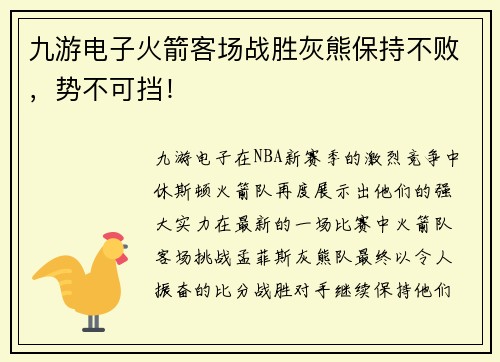 九游电子火箭客场战胜灰熊保持不败，势不可挡！

九游电子在NBA新赛季的激烈竞争中休斯顿火箭队再度展示出他们的强大实力在最新的一场比赛中火箭队客场挑战孟菲斯灰熊队最终以令人振奋的比分战胜对手继续保持他们